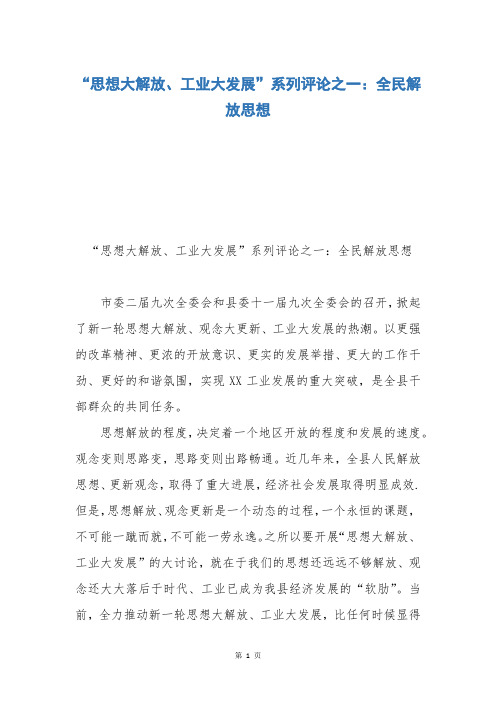 “思想大解放、工业大发展”系列评论之一：全民解放思想

“思想大解放、工业大发展”系列评论之一：全民解放思想

市委二届九次全委会和县委十一届九次全委会的召开，掀起了新一轮思想大解放、观念大更新、工业大发展的热潮。以更强的改革精神、更浓的开放意识、更实的发展举措、更大的工作干劲、更好的和谐氛围，实现XX工业发展的重大突破，是全县干部群众的共同任务。

思想解放的程度，决定着一个地区开放的程度和发展的速度。观念变则思路变，思路变则出路畅通。近几年来，全县人民解放思想、更新观念，取得了重大进展，经济社会发展取得明显成效.但是，思想解放、观念更新是一个动态的过程，一个永恒的课题，不可能一蹴而就，不可能一劳永逸。之所以要开展“思想大解放、工业大发展”的大讨论，就在于我们的思想还远远不够解放、观念还大大落后于时代、工业已成为我县经济发展的“软肋”。当前，全力推动新一轮思想大解放、工业大发展，比任何时候显得

第 1 页